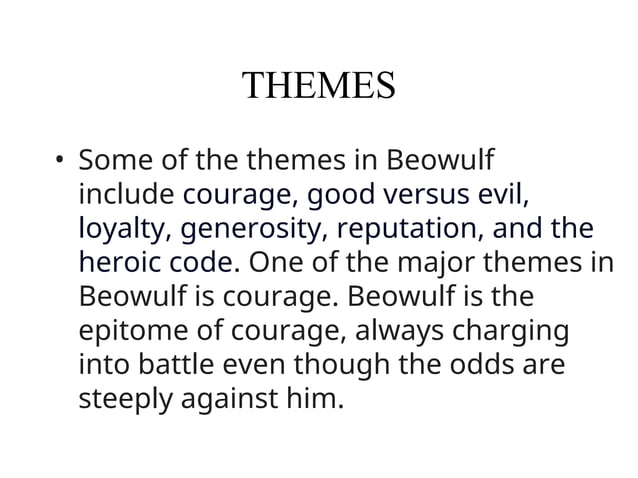 THEMES

• Some of the themes in Beowulf include courage, good versus evil, loyalty, generosity, reputation, and the heroic code. One of the major themes in Beowulf is courage. Beowulf is the epitome of courage, always charging into battle even though the odds are steeply against him.